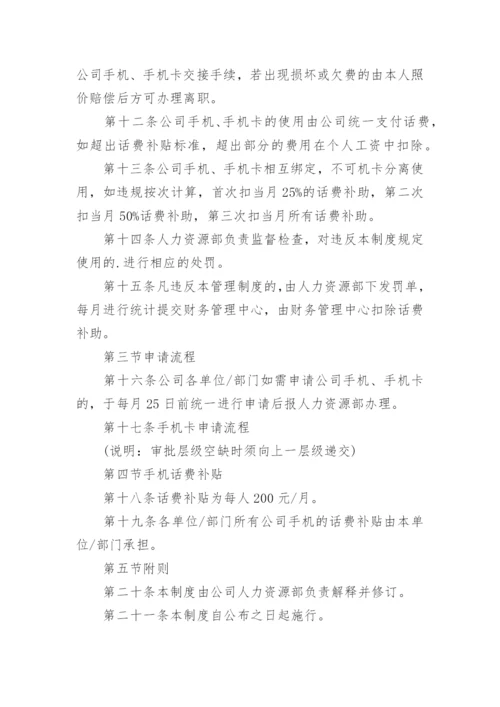 公司手机、手机卡交接手续，若出现损坏或欠费的由本人照价赔偿后方可办理离职。

第十二条公司手机、手机卡的使用由公司统一支付话费，如超出话费补贴标准，超出部分的费用在个人工资中扣除。

第十三条公司手机、手机卡相互绑定，不可机卡分离使用，如违规按次计算，首次扣当月25%的话费补助，第二次扣当月50%话费补助，第三次扣当月所有话费补助。

第十四条人力资源部负责监督检查，对违反本制度规定使用的.进行相应的处罚。

第十五条凡违反本管理制度的，由人力资源部下发罚单，每月进行统计提交财务管理中心，由财务管理中心扣除话费补助。

第三节申请流程

第十六条公司各单位/部门如需申请公司手机、手机卡的，于每月25日前统一进行申请后报人力资源部办理。

第十七条手机卡申请流程

(说明：审批层级空缺时须向上一层级递交)

第四节手机话费补贴

第十八条话费补贴为每人200元/月。

第十九条各单位/部门所有公司手机的话费补贴由本单位/部门承担。

第五节附则

第二十条本制度由公司人力资源部负责解释并修订。

第二十一条本制度自公布之日起施行。